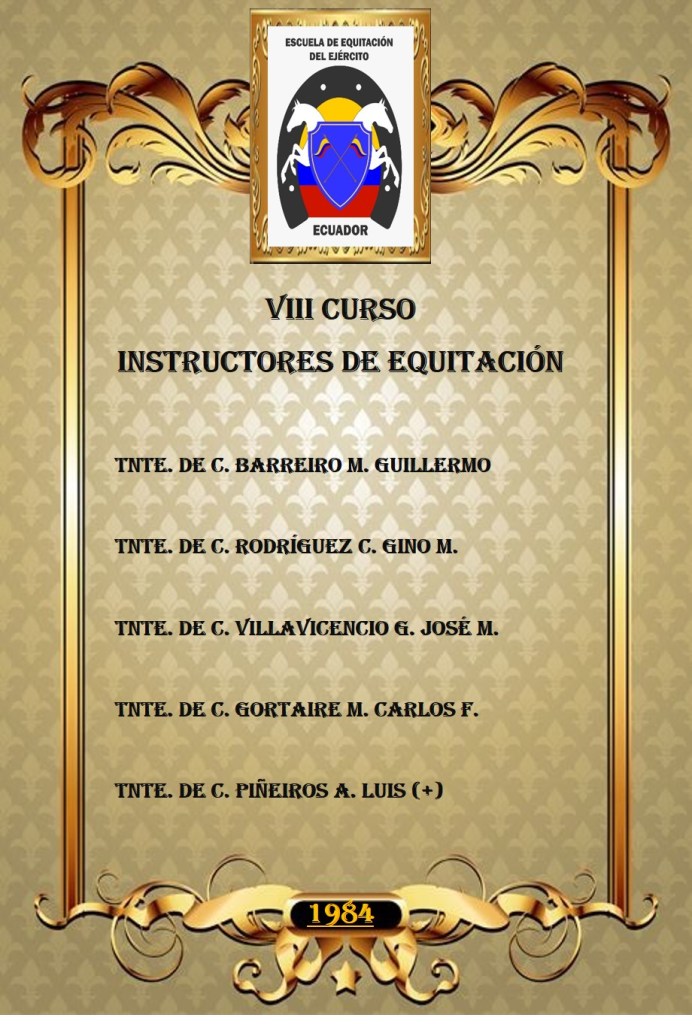 ESCUELA DE EQUITACIÓN
DEL EJÉRCITO

ECUADOR

VIII CURSO
INSTRUCTORES DE EQUITACIÓN

TNTE. DE C. BARREIRO M. GUILLERMO

TNTE. DE C. RODRÍGUEZ C. GINO M.

TNTE. DE C. VILLAVICENCIO G. JOSÉ M.

TNTE. DE C. GORTAIRE M. CARLOS F.

TNTE. DE C. PIÑEIROS A. LUIS (+)

1984